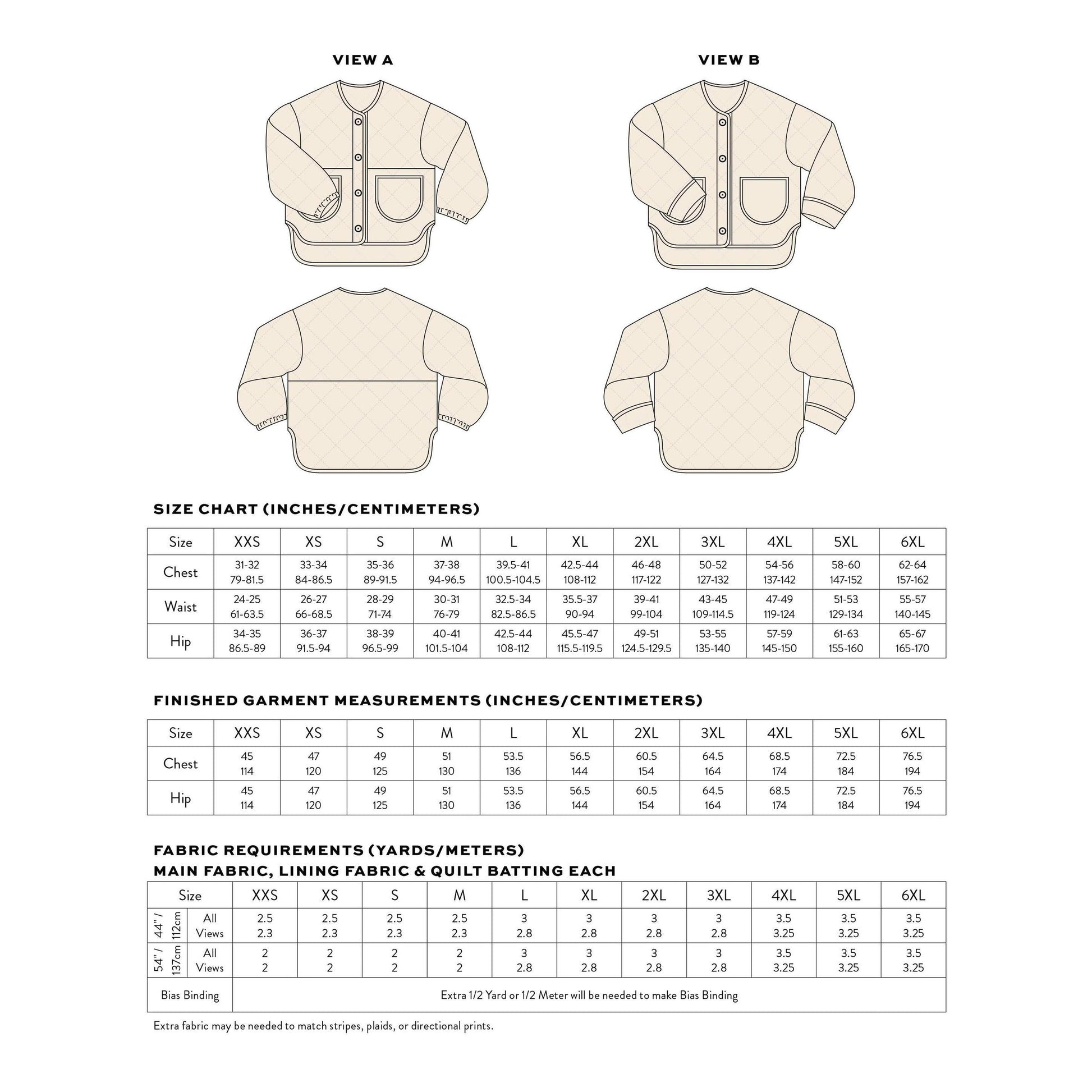 VIEW A

VIEW B

SIZE CHART (INCHES/CENTIMETERS)

| Size | XXS | XS | S | M | L | XL | 2XL | 3XL | 4XL | 5XL | 6XL |
|---|---|---|---|---|---|---|---|---|---|---|---|
| Chest | 31-32 79-81.5 | 33-34 84-86.5 | 35-36 89-91.5 | 37-38 94-96.5 | 39.5-41 100.5-104.5 | 42.5-44 108-112 | 46-48 117-122 | 50-52 127-132 | 54-56 137-142 | 58-60 147-152 | 62-64 157-162 |
| Waist | 24-25 61-63.5 | 26-27 66-68.5 | 28-29 71-74 | 30-31 76-79 | 32.5-34 82.5-86.5 | 35.5-37 90-94 | 39-41 99-104 | 43-45 109-114.5 | 47-49 119-124 | 51-53 129-134 | 55-57 140-145 |
| Hip | 34-35 86.5-89 | 36-37 91.5-94 | 38-39 96.5-99 | 40-41 101.5-104 | 42.5-44 108-112 | 45.5-47 115.5-119.5 | 49-51 124.5-129.5 | 53-55 135-140 | 57-59 145-150 | 61-63 155-160 | 65-67 165-170 |

FINISHED GARMENT MEASUREMENTS (INCHES/CENTIMETERS)

| Size | XXS | XS | S | M | L | XL | 2XL | 3XL | 4XL | 5XL | 6XL |
|---|---|---|---|---|---|---|---|---|---|---|---|
| Chest | 45 114 | 47 120 | 49 125 | 51 130 | 53.5 136 | 56.5 144 | 60.5 154 | 64.5 164 | 68.5 174 | 72.5 184 | 76.5 194 |
| Hip | 45 114 | 47 120 | 49 125 | 51 130 | 53.5 136 | 56.5 144 | 60.5 154 | 64.5 164 | 68.5 174 | 72.5 184 | 76.5 194 |

FABRIC REQUIREMENTS (YARDS/METERS)
MAIN FABRIC, LINING FABRIC & QUILT BATTING EACH

| Size | | XXS | XS | S | M | L | XL | 2XL | 3XL | 4XL | 5XL | 6XL |
|---|---|---|---|---|---|---|---|---|---|---|---|---|
| 44" / 112cm | All Views | 2.5 2.3 | 2.5 2.3 | 2.5 2.3 | 2.5 2.3 | 3 2.8 | 3 2.8 | 3 2.8 | 3 2.8 | 3.5 3.25 | 3.5 3.25 | 3.5 3.25 |
| 54" / 137cm | All Views | 2 2 | 2 2 | 2 2 | 2 2 | 3 2.8 | 3 2.8 | 3 2.8 | 3 2.8 | 3.5 3.25 | 3.5 3.25 | 3.5 3.25 |
| Bias Binding | | Extra 1/2 Yard or 1/2 Meter will be needed to make Bias Binding | | | | | | | | | | |

Extra fabric may be needed to match stripes, plaids, or directional prints.